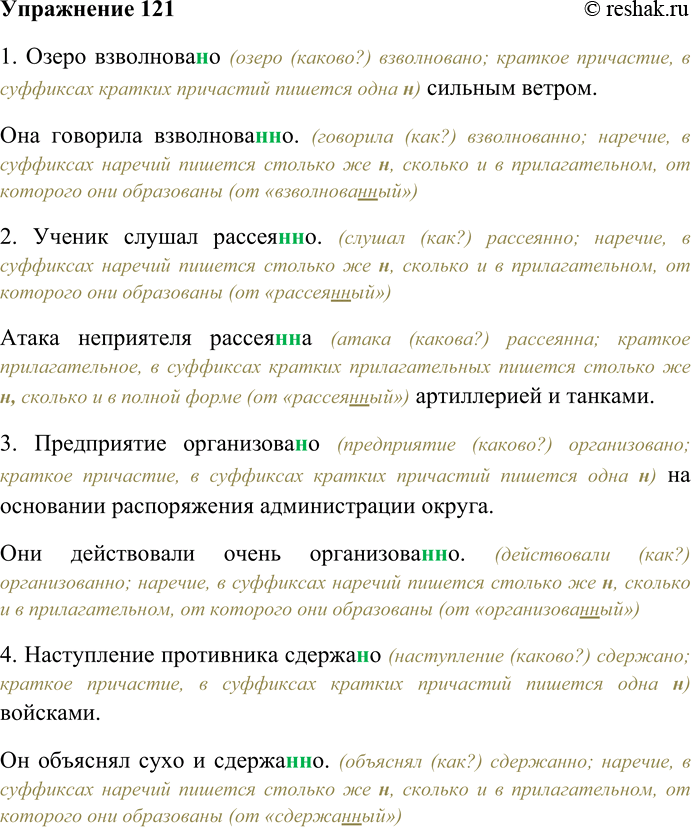 Упражнение 121 © reshak.ru

1. Озеро взволновано (озеро (каково?) взволновано; краткое причастие, в суффиксах кратких причастий пишется одна н) сильным ветром.

Она говорила взволнованно. (говорила (как?) взволнованно; наречие, в суффиксах наречий пишется столько же н, сколько и в прилагательном, от которого они образованы (от «взволнованный»)

2. Ученик слушал рассеянно. (слушал (как?) рассеянно; наречие, в суффиксах наречий пишется столько же н, сколько и в прилагательном, от которого они образованы (от «рассеянный»)

Атака неприятеля рассеянна (атака (какова?) рассеянна; краткое прилагательное, в суффиксах кратких прилагательных пишется столько же н, сколько и в полной форме (от «рассеянный») артиллерией и танками.

3. Предприятие организовано (предприятие (каково?) организовано; краткое причастие, в суффиксах кратких причастий пишется одна н) на основании распоряжения администрации округа.

Они действовали очень организованно. (действовали (как?) организованно; наречие, в суффиксах наречий пишется столько же н, сколько и в прилагательном, от которого они образованы (от «организованный»)

4. Наступление противника сдержано (наступление (каково?) сдержано; краткое причастие, в суффиксах кратких причастий пишется одна н) войсками.

Он объяснял сухо и сдержанно. (объяснял (как?) сдержанно; наречие, в суффиксах наречий пишется столько же н, сколько и в прилагательном, от которого они образованы (от «сдержанный»)